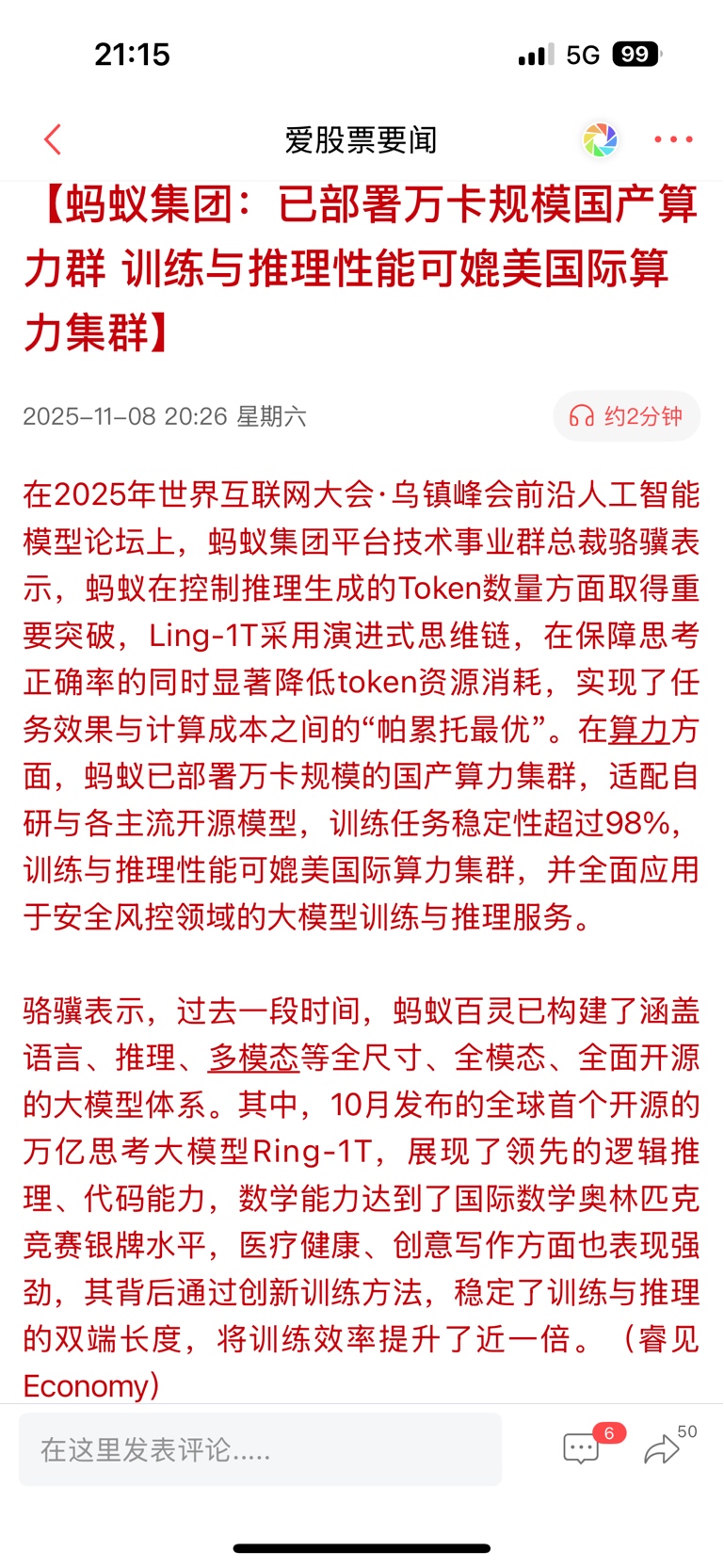 21:15

5G 99

爱股票要闻

【蚂蚁集团：已部署万卡规模国产算力群 训练与推理性能可媲美国际算力集群】

2025-11-08 20:26 星期六

约2分钟

在2025年世界互联网大会·乌镇峰会前沿人工智能模型论坛上，蚂蚁集团平台技术事业群总裁骆骥表示，蚂蚁在控制推理生成的Token数量方面取得重要突破，Ling-1T采用演进式思维链，在保障思考正确率的同时显著降低token资源消耗，实现了任务效果与计算成本之间的“帕累托最优”。在算力方面，蚂蚁已部署万卡规模的国产算力集群，适配自研与各主流开源模型，训练任务稳定性超过98%，训练与推理性能可媲美国际算力集群，并全面应用于安全风控领域的大模型训练与推理服务。

骆骥表示，过去一段时间，蚂蚁百灵已构建了涵盖语言、推理、多模态等全尺寸、全模态、全面开源的大模型体系。其中，10月发布的全球首个开源的万亿思考大模型Ring-1T，展现了领先的逻辑推理、代码能力，数学能力达到了国际数学奥林匹克竞赛银牌水平，医疗健康、创意写作方面也表现强劲，其背后通过创新训练方法，稳定了训练与推理的双端长度，将训练效率提升了近一倍。（睿见Economy）

在这里发表评论.....

6

50